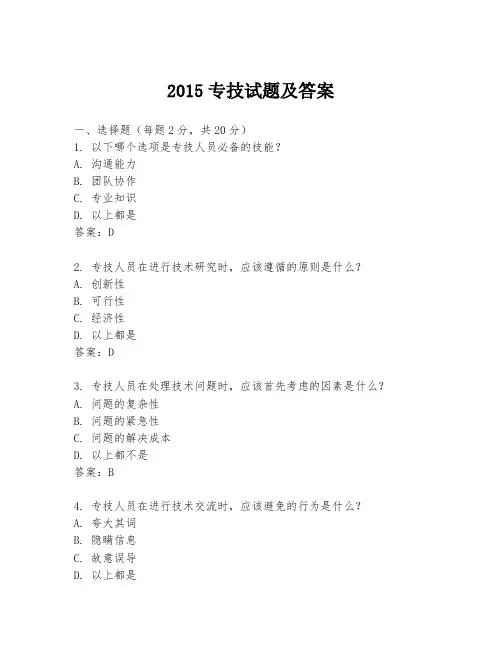 2015 专技试题及答案

一、选择题（每题 2 分，共 20 分）
1. 以下哪个选项是专技人员必备的技能？
A. 沟通能力
B. 团队协作
C. 专业知识
D. 以上都是
答案：D

2. 专技人员在进行技术研究时，应该遵循的原则是什么？
A. 创新性
B. 可行性
C. 经济性
D. 以上都是
答案：D

3. 专技人员在处理技术问题时，应该首先考虑的因素是什么？
A. 问题的复杂性
B. 问题的紧急性
C. 问题的解决成本
D. 以上都不是
答案：B

4. 专技人员在进行技术交流时，应该避免的行为是什么？
A. 夸大其词
B. 隐瞒信息
C. 故意误导
D. 以上都是